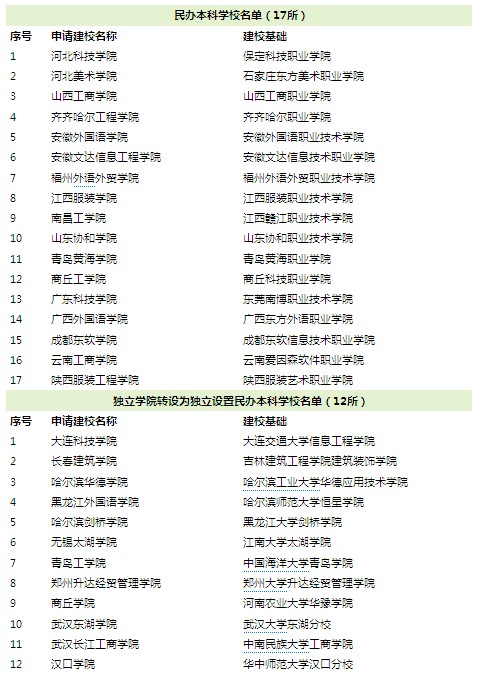 民办本科学校名单（17所）

| 序号 | 申请建校名称 | 建校基础 |
|---|---|---|
| 1 | 河北科技学院 | 保定科技职业学院 |
| 2 | 河北美术学院 | 石家庄东方美术职业学院 |
| 3 | 山西工商学院 | 山西工商职业学院 |
| 4 | 齐齐哈尔工程学院 | 齐齐哈尔职业学院 |
| 5 | 安徽外国语学院 | 安徽外国语职业技术学院 |
| 6 | 安徽文达信息工程学院 | 安徽文达信息技术职业学院 |
| 7 | 福州外语外贸学院 | 福州外语外贸职业技术学院 |
| 8 | 江西服装学院 | 江西服装职业技术学院 |
| 9 | 南昌工学院 | 江西赣江职业技术学院 |
| 10 | 山东协和学院 | 山东协和职业技术学院 |
| 11 | 青岛黄海学院 | 青岛黄海职业学院 |
| 12 | 商丘工学院 | 商丘科技职业学院 |
| 13 | 广东科技学院 | 东莞南博职业技术学院 |
| 14 | 广西外国语学院 | 广西东方外语职业学院 |
| 15 | 成都东软学院 | 成都东软信息技术职业学院 |
| 16 | 云南工商学院 | 云南爱因森软件职业学院 |
| 17 | 陕西服装工程学院 | 陕西服装艺术职业学院 |

独立学院转设为独立设置民办本科学校名单（12所）

| 序号 | 申请建校名称 | 建校基础 |
|---|---|---|
| 1 | 大连科技学院 | 大连交通大学信息工程学院 |
| 2 | 长春建筑学院 | 吉林建筑工程学院建筑装饰学院 |
| 3 | 哈尔滨华德学院 | 哈尔滨工业大学华德应用技术学院 |
| 4 | 黑龙江外国语学院 | 哈尔滨师范大学恒星学院 |
| 5 | 哈尔滨剑桥学院 | 黑龙江大学剑桥学院 |
| 6 | 无锡太湖学院 | 江南大学太湖学院 |
| 7 | 青岛工学院 | 中国海洋大学青岛学院 |
| 8 | 郑州升达经贸管理学院 | 郑州大学升达经贸管理学院 |
| 9 | 商丘学院 | 河南农业大学华豫学院 |
| 10 | 武汉东湖学院 | 武汉大学东湖分校 |
| 11 | 武汉长江工商学院 | 中南民族大学工商学院 |
| 12 | 汉口学院 | 华中师范大学汉口分校 |